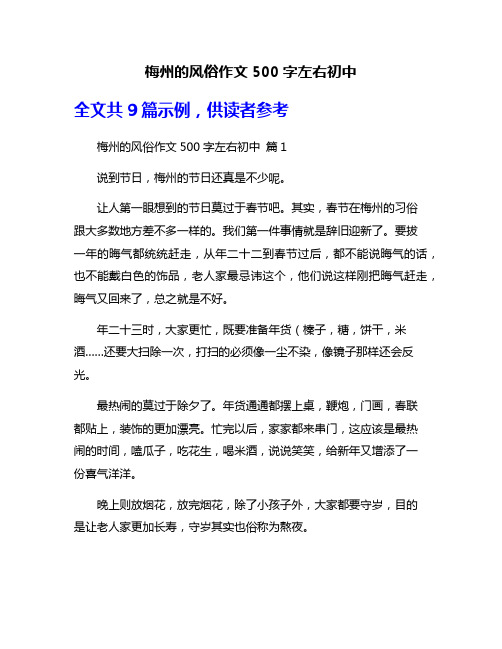 梅州的风俗作文 500 字左右初中

全文共 9 篇示例，供读者参考

梅州的风俗作文 500 字左右初中 篇 1

说到节日，梅州的节日还真是不少呢。

让人第一眼想到的节日莫过于春节吧。其实，春节在梅州的习俗跟大多数地方差不多一样的。我们第一件事情就是辞旧迎新了。要拔一年的晦气都统统赶走，从年二十二到春节过后，都不能说晦气的话，也不能戴白色的饰品，老人家最忌讳这个，他们说这样刚把晦气赶走，晦气又回来了，总之就是不好。

年二十三时，大家更忙，既要准备年货（榛子，糖，饼干，米酒……还要大扫除一次，打扫的必须像一尘不染，像镜子那样还会反光。

最热闹的莫过于除夕了。年货通通都摆上桌，鞭炮，门画，春联都贴上，装饰的更加漂亮。忙完以后，家家都来串门，这应该是最热闹的时间，嗑瓜子，吃花生，喝米酒，说说笑笑，给新年又增添了一份喜气洋洋。

晚上则放烟花，放完烟花，除了小孩子外，大家都要守岁，目的是让老人家更加长寿，守岁其实也俗称为熬夜。